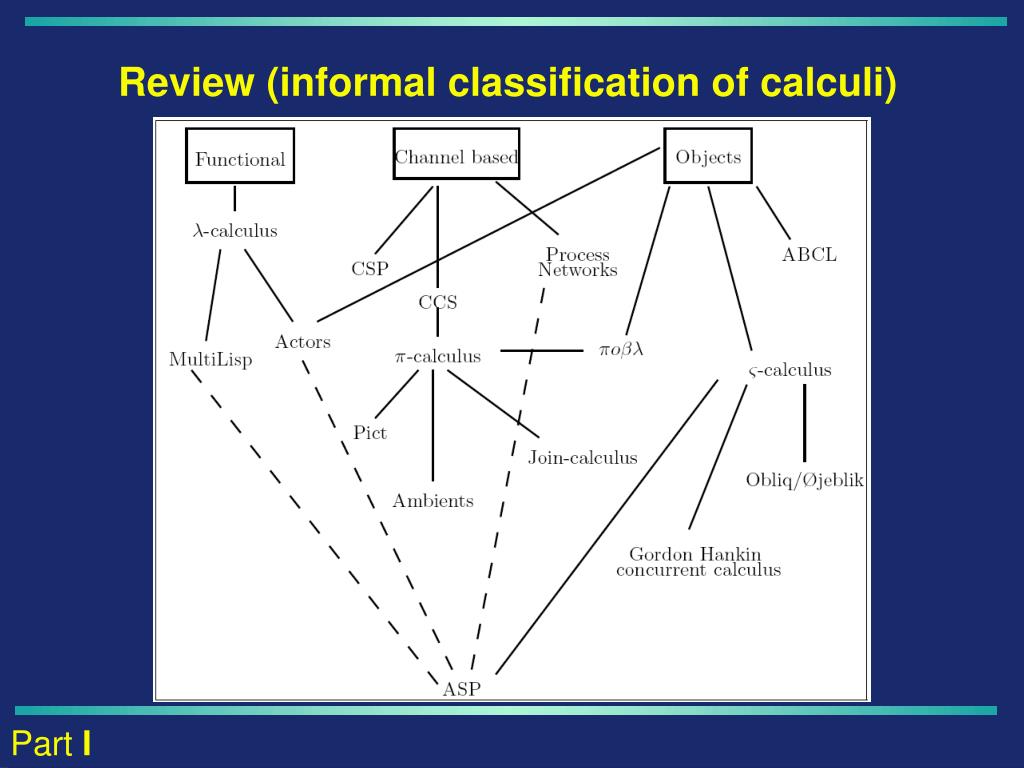 Review (informal classification of calculi)

Functional

Channel based

Objects

$\lambda$-calculus

CSP

Process Networks

ABCL

CCS

MultiLisp

Actors

$\pi$-calculus

$\pi o \beta \lambda$

$\varsigma$-calculus

Pict

Join-calculus

Ambients

Obliq/Øjeblik

Gordon Hankin concurrent calculus

ASP

Part I